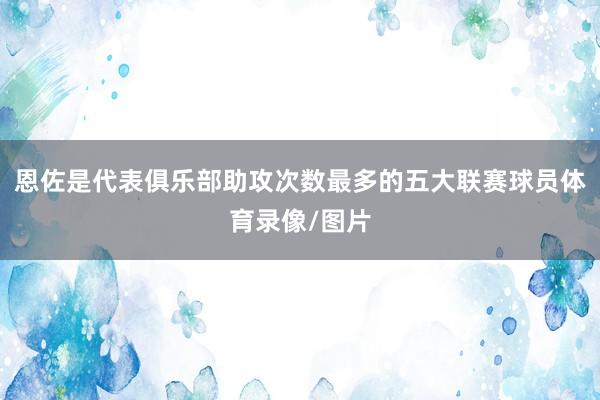 恩佐是代表俱乐部助攻次数最多的五大联赛球员体育录像/图片